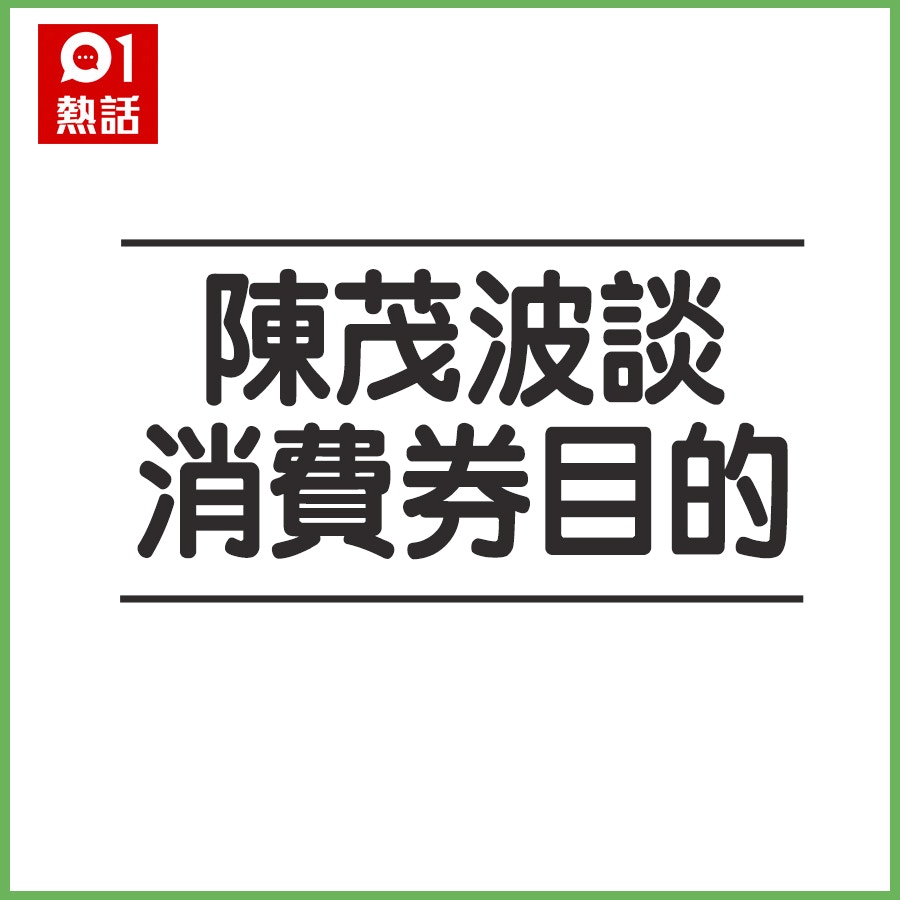 01
熱話

陳茂波談
消費券目的